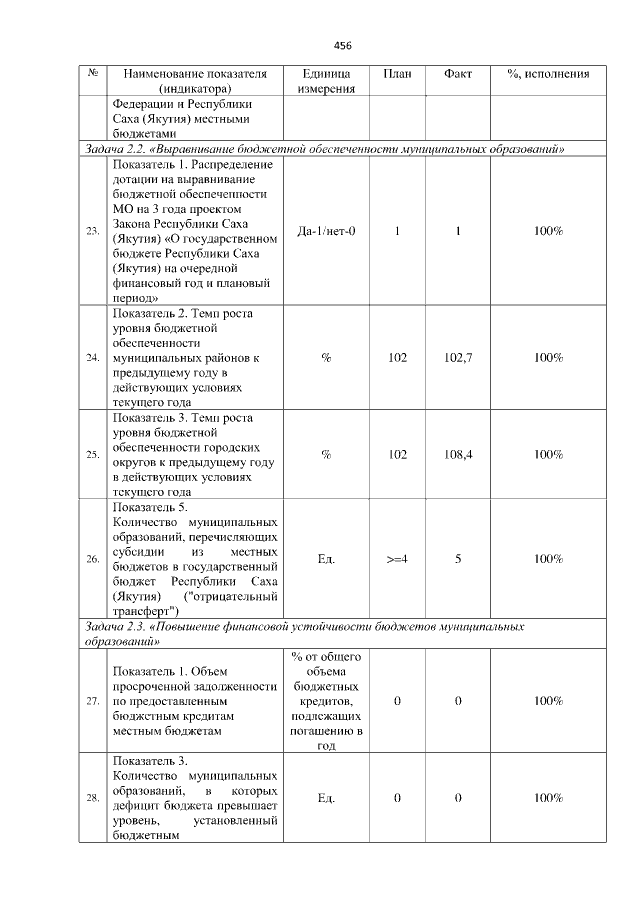 456

| № | Наименование показателя (индикатора) | Единица измерения | План | Факт | %, исполнения |
|---|---|---|---|---|---|
| | Федерации и Республики Саха (Якутия) местными бюджетами | | | | |
| Задача 2.2. «Выравнивание бюджетной обеспеченности муниципальных образований» | | | | | |
| 23. | Показатель 1. Распределение дотации на выравнивание бюджетной обеспеченности МО на 3 года проектом Закона Республики Саха (Якутия) «О государственном бюджете Республики Саха (Якутия) на очередной финансовый год и плановый период» | Да-1/нет-0 | 1 | 1 | 100% |
| 24. | Показатель 2. Темп роста уровня бюджетной обеспеченности муниципальных районов к предыдущему году в действующих условиях текущего года | % | 102 | 102,7 | 100% |
| 25. | Показатель 3. Темп роста уровня бюджетной обеспеченности городских округов к предыдущему году в действующих условиях текущего года | % | 102 | 108,4 | 100% |
| 26. | Показатель 5. Количество муниципальных образований, перечисляющих субсидии из местных бюджетов в государственный бюджет Республики Саха (Якутия) ("отрицательный трансферт") | Ед. | >=4 | 5 | 100% |
| Задача 2.3. «Повышение финансовой устойчивости бюджетов муниципальных образований» | | | | | |
| 27. | Показатель 1. Объем просроченной задолженности по предоставленным бюджетным кредитам местным бюджетам | % от общего объема бюджетных кредитов, подлежащих погашению в год | 0 | 0 | 100% |
| 28. | Показатель 3. Количество муниципальных образований, в которых дефицит бюджета превышает уровень, установленный бюджетным | Ед. | 0 | 0 | 100% |